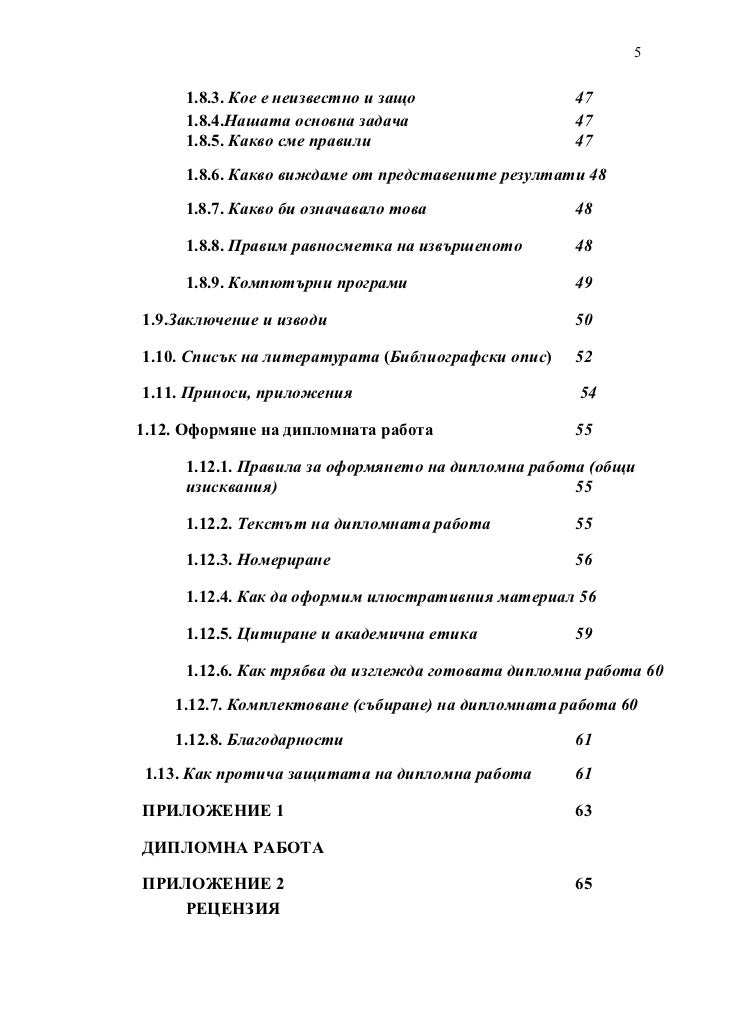 5

1.8.3. Кое е неизвестно и защо 47
1.8.4.Нашата основна задача 47
1.8.5. Какво сме правили 47

1.8.6. Какво виждаме от представените резултати 48

1.8.7. Какво би означавало това 48

1.8.8. Правим равносметка на извършеното 48

1.8.9. Компютърни програми 49

1.9.Заключение и изводи 50

1.10. Списък на литературата (Библиографски опис) 52

1.11. Приноси, приложения 54

1.12. Оформяне на дипломната работа 55

1.12.1. Правила за оформянето на дипломна работа (общи изисквания) 55

1.12.2. Текстът на дипломната работа 55

1.12.3. Номериране 56

1.12.4. Как да оформим илюстративния материал 56

1.12.5. Цитиране и академична етика 59

1.12.6. Как трябва да изглежда готовата дипломна работа 60

1.12.7. Комплектоване (събиране) на дипломната работа 60

1.12.8. Благодарности 61

1.13. Как протича защитата на дипломна работа 61

ПРИЛОЖЕНИЕ 1 63

ДИПЛОМНА РАБОТА

ПРИЛОЖЕНИЕ 2 65
РЕЦЕНЗИЯ